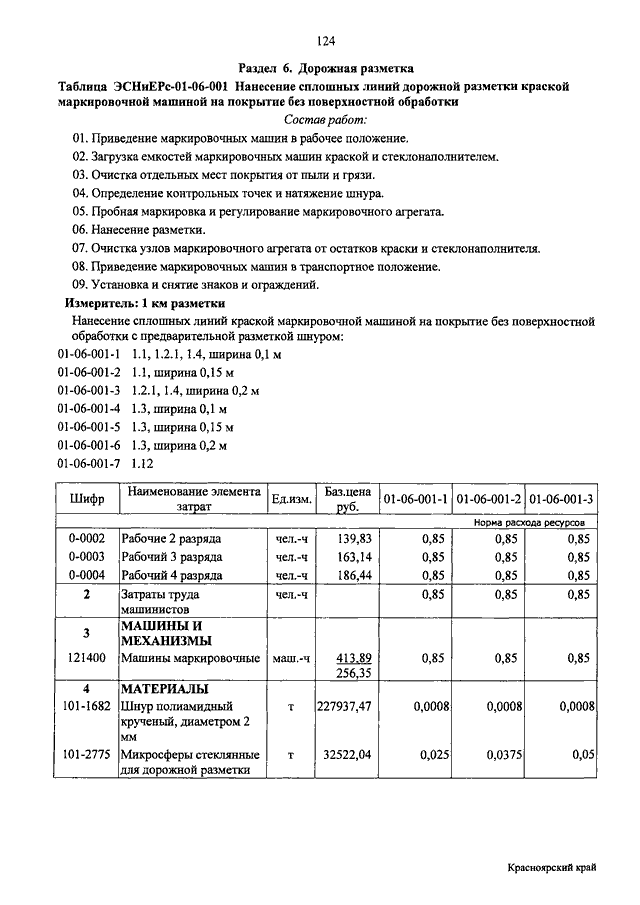 124

Раздел 6. Дорожная разметка

Таблица ЭСНиЕРс-01-06-001 Нанесение сплошных линий дорожной разметки краской маркировочной машиной на покрытие без поверхностной обработки

Состав работ:

01. Приведение маркировочных машин в рабочее положение.

02. Загрузка емкостей маркировочных машин краской и стеклонаполнителем.

03. Очистка отдельных мест покрытия от пыли и грязи.

04. Определение контрольных точек и натяжение шнура.

05. Пробная маркировка и регулирование маркировочного агрегата.

06. Нанесение разметки.

07. Очистка узлов маркировочного агрегата от остатков краски и стеклонаполнителя.

08. Приведение маркировочных машин в транспортное положение.

09. Установка и снятие знаков и ограждений.

Измеритель: 1 км разметки

Нанесение сплошных линий краской маркировочной машиной на покрытие без поверхностной обработки с предварительной разметкой шнуром:

01-06-001-1 1.1, 1.2.1, 1.4, ширина 0,1 м
01-06-001-2 1.1, ширина 0,15 м
01-06-001-3 1.2.1, 1.4, ширина 0,2 м
01-06-001-4 1.3, ширина 0,1 м
01-06-001-5 1.3, ширина 0,15 м
01-06-001-6 1.3, ширина 0,2 м
01-06-001-7 1.12

| Шифр | Наименование элемента затрат | Ед.изм. | Баз.цена руб. | 01-06-001-1 | 01-06-001-2 | 01-06-001-3 |
|---|---|---|---|---|---|---|
| | | | | Норма расхода ресурсов | | |
| 0-0002 | Рабочие 2 разряда | чел.-ч | 139,83 | 0,85 | 0,85 | 0,85 |
| 0-0003 | Рабочий 3 разряда | чел.-ч | 163,14 | 0,85 | 0,85 | 0,85 |
| 0-0004 | Рабочий 4 разряда | чел.-ч | 186,44 | 0,85 | 0,85 | 0,85 |
| 2 | Затраты труда машинистов | чел.-ч | | 0,85 | 0,85 | 0,85 |
| 3 | МАШИНЫ И МЕХАНИЗМЫ | | | | | |
| 121400 | Машины маркировочные | маш.-ч | 413,89 256,35 | 0,85 | 0,85 | 0,85 |
| 4 | МАТЕРИАЛЫ | | | | | |
| 101-1682 | Шнур полиамидный крученый, диаметром 2 мм | т | 227937,47 | 0,0008 | 0,0008 | 0,0008 |
| 101-2775 | Микросферы стеклянные для дорожной разметки | т | 32522,04 | 0,025 | 0,0375 | 0,05 |

Красноярский край